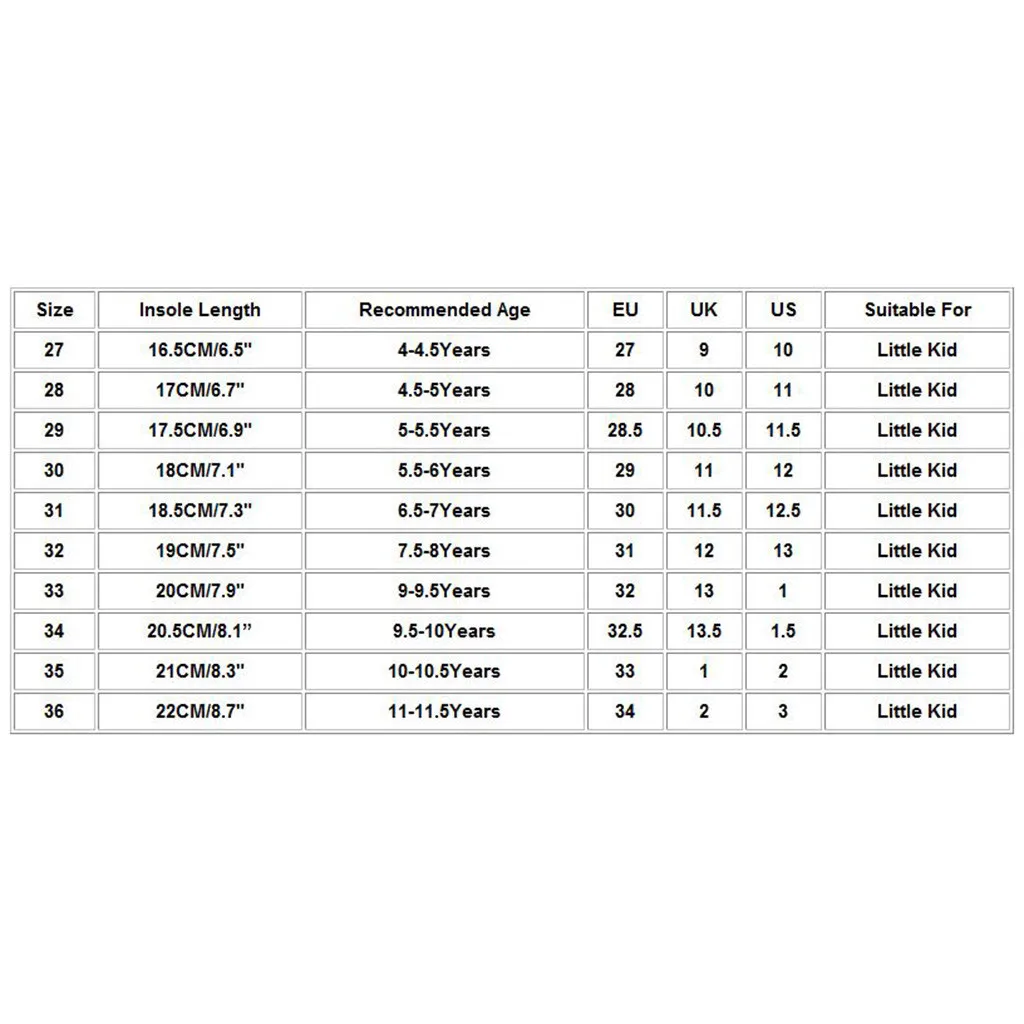 | Size | Insole Length | Recommended Age | EU | UK | US | Suitable For |
|---|---|---|---|---|---|---|
| 27 | 16.5CM/6.5" | 4-4.5Years | 27 | 9 | 10 | Little Kid |
| 28 | 17CM/6.7" | 4.5-5Years | 28 | 10 | 11 | Little Kid |
| 29 | 17.5CM/6.9" | 5-5.5Years | 28.5 | 10.5 | 11.5 | Little Kid |
| 30 | 18CM/7.1" | 5.5-6Years | 29 | 11 | 12 | Little Kid |
| 31 | 18.5CM/7.3" | 6.5-7Years | 30 | 11.5 | 12.5 | Little Kid |
| 32 | 19CM/7.5" | 7.5-8Years | 31 | 12 | 13 | Little Kid |
| 33 | 20CM/7.9" | 9-9.5Years | 32 | 13 | 1 | Little Kid |
| 34 | 20.5CM/8.1" | 9.5-10Years | 32.5 | 13.5 | 1.5 | Little Kid |
| 35 | 21CM/8.3" | 10-10.5Years | 33 | 1 | 2 | Little Kid |
| 36 | 22CM/8.7" | 11-11.5Years | 34 | 2 | 3 | Little Kid |